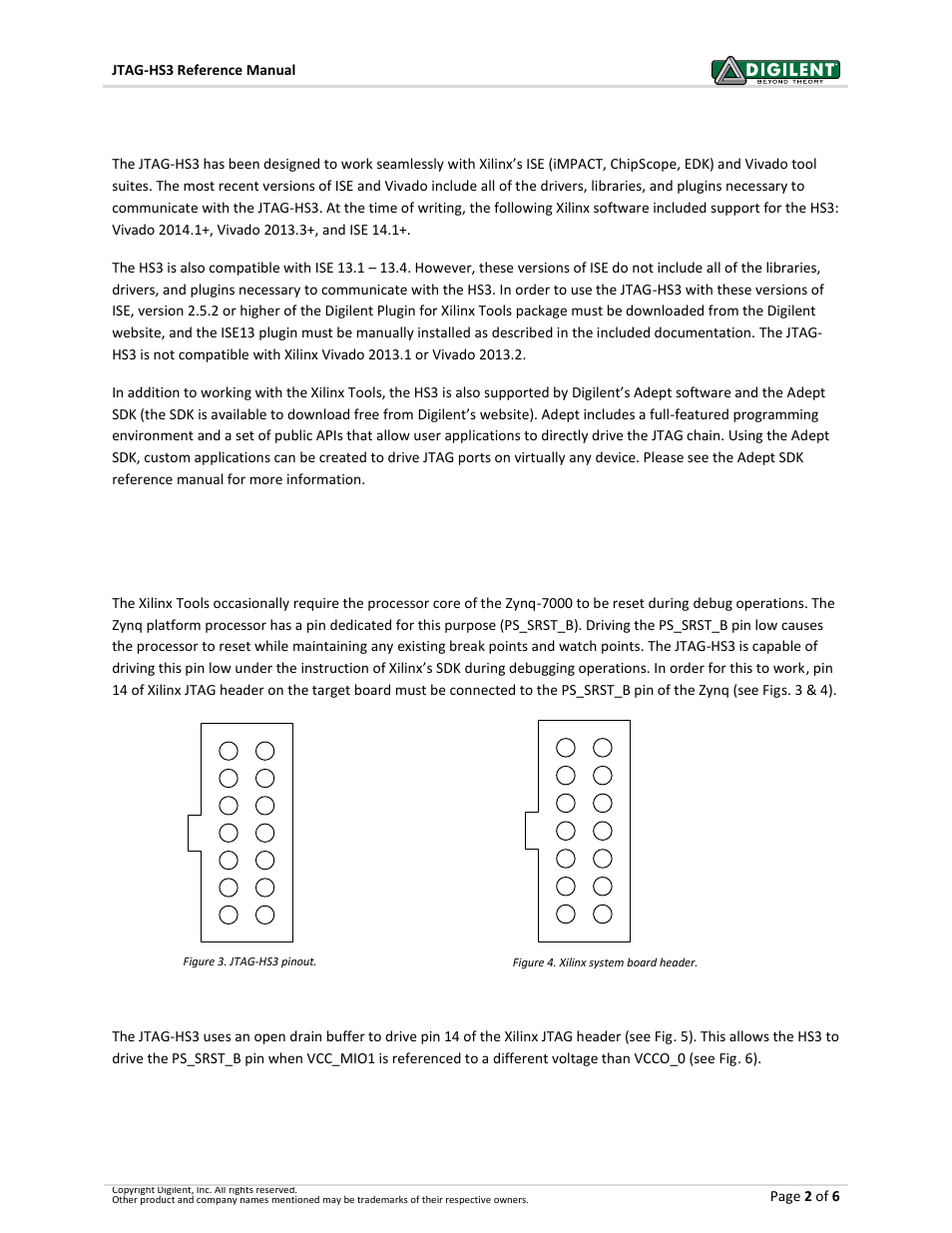 JTAG-HS3 Reference Manual

DIGILENT
BEYOND THEORY

The JTAG-HS3 has been designed to work seamlessly with Xilinx's ISE (iMPACT, ChipScope, EDK) and Vivado tool suites. The most recent versions of ISE and Vivado include all of the drivers, libraries, and plugins necessary to communicate with the JTAG-HS3. At the time of writing, the following Xilinx software included support for the HS3: Vivado 2014.1+, Vivado 2013.3+, and ISE 14.1+.

The HS3 is also compatible with ISE 13.1 – 13.4. However, these versions of ISE do not include all of the libraries, drivers, and plugins necessary to communicate with the HS3. In order to use the JTAG-HS3 with these versions of ISE, version 2.5.2 or higher of the Digilent Plugin for Xilinx Tools package must be downloaded from the Digilent website, and the ISE13 plugin must be manually installed as described in the included documentation. The JTAG-HS3 is not compatible with Xilinx Vivado 2013.1 or Vivado 2013.2.

In addition to working with the Xilinx Tools, the HS3 is also supported by Digilent's Adept software and the Adept SDK (the SDK is available to download free from Digilent's website). Adept includes a full-featured programming environment and a set of public APIs that allow user applications to directly drive the JTAG chain. Using the Adept SDK, custom applications can be created to drive JTAG ports on virtually any device. Please see the Adept SDK reference manual for more information.

The Xilinx Tools occasionally require the processor core of the Zynq-7000 to be reset during debug operations. The Zynq platform processor has a pin dedicated for this purpose (PS_SRST_B). Driving the PS_SRST_B pin low causes the processor to reset while maintaining any existing break points and watch points. The JTAG-HS3 is capable of driving this pin low under the instruction of Xilinx's SDK during debugging operations. In order for this to work, pin 14 of Xilinx JTAG header on the target board must be connected to the PS_SRST_B pin of the Zynq (see Figs. 3 & 4).

Figure 3. JTAG-HS3 pinout.

Figure 4. Xilinx system board header.

The JTAG-HS3 uses an open drain buffer to drive pin 14 of the Xilinx JTAG header (see Fig. 5). This allows the HS3 to drive the PS_SRST_B pin when VCC_MIO1 is referenced to a different voltage than VCCO_0 (see Fig. 6).

Copyright Digilent, Inc. All rights reserved.
Other product and company names mentioned may be trademarks of their respective owners.

Page 2 of 6